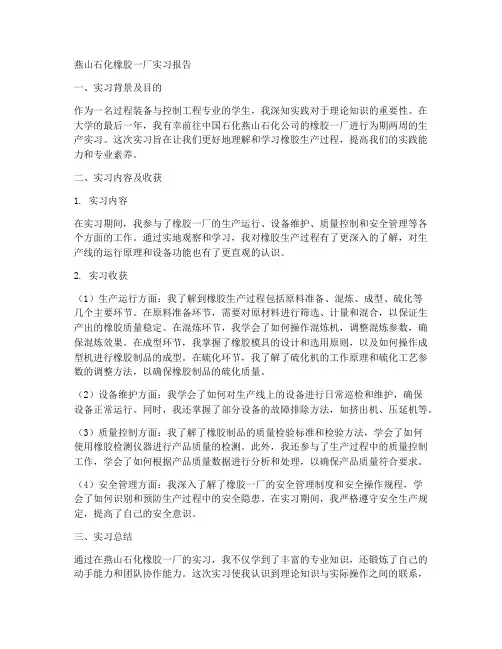 燕山石化橡胶一厂实习报告

一、实习背景及目的

作为一名过程装备与控制工程专业的学生，我深知实践对于理论知识的重要性。在大学的最后一年，我有幸前往中国石化燕山石化公司的橡胶一厂进行为期两周的生产实习。这次实习旨在让我们更好地理解和学习橡胶生产过程，提高我们的实践能力和专业素养。

二、实习内容及收获

1. 实习内容

在实习期间，我参与了橡胶一厂的生产运行、设备维护、质量控制和安全管理等各个方面的工作。通过实地观察和学习，我对橡胶生产过程有了更深入的了解，对生产线的运行原理和设备功能也有了更直观的认识。

2. 实习收获

（1）生产运行方面：我了解到橡胶生产过程包括原料准备、混炼、成型、硫化等几个主要环节。在原料准备环节，需要对原材料进行筛选、计量和混合，以保证生产出的橡胶质量稳定。在混炼环节，我学会了如何操作混炼机，调整混炼参数，确保混炼效果。在成型环节，我掌握了橡胶模具的设计和选用原则，以及如何操作成型机进行橡胶制品的成型。在硫化环节，我了解了硫化机的工作原理和硫化工艺参数的调整方法，以确保橡胶制品的硫化质量。

（2）设备维护方面：我学会了如何对生产线上的设备进行日常巡检和维护，确保设备正常运行。同时，我还掌握了部分设备的故障排除方法，如挤出机、压延机等。

（3）质量控制方面：我了解了橡胶制品的质量检验标准和检验方法，学会了如何使用橡胶检测仪器进行产品质量的检测。此外，我还参与了生产过程中的质量控制工作，学会了如何根据产品质量数据进行分析和处理，以确保产品质量符合要求。

（4）安全管理方面：我深入了解了橡胶一厂的安全管理制度和安全操作规程，学会了如何识别和预防生产过程中的安全隐患。在实习期间，我严格遵守安全生产规定，提高了自己的安全意识。

三、实习总结

通过在燕山石化橡胶一厂的实习，我不仅学到了丰富的专业知识，还锻炼了自己的动手能力和团队协作能力。这次实习使我认识到理论知识与实际操作之间的联系，